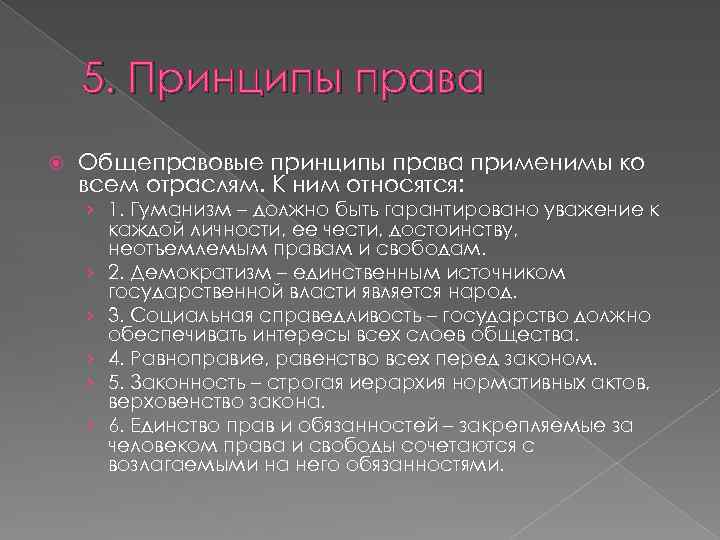 5. Принципы права

• Общеправовые принципы права применимы ко всем отраслям. К ним относятся:

› 1. Гуманизм – должно быть гарантировано уважение к каждой личности, ее чести, достоинству, неотъемлемым правам и свободам.

› 2. Демократизм – единственным источником государственной власти является народ.

› 3. Социальная справедливость – государство должно обеспечивать интересы всех слоев общества.

› 4. Равноправие, равенство всех перед законом.

› 5. Законность – строгая иерархия нормативных актов, верховенство закона.

› 6. Единство прав и обязанностей – закрепляемые за человеком права и свободы сочетаются с возлагаемыми на него обязанностями.